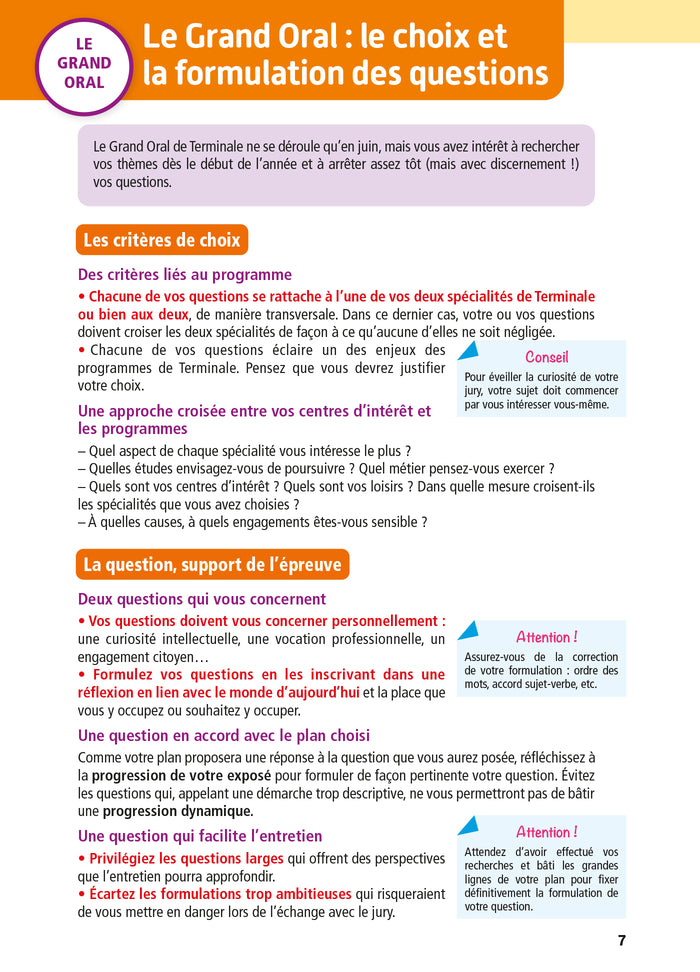 LE GRAND ORAL

Le Grand Oral : le choix et la formulation des questions

Le Grand Oral de Terminale ne se déroule qu'en juin, mais vous avez intérêt à rechercher vos thèmes dès le début de l'année et à arrêter assez tôt (mais avec discernement !) vos questions.

Les critères de choix

Des critères liés au programme

• Chacune de vos questions se rattache à l'une de vos deux spécialités de Terminale ou bien aux deux, de manière transversale. Dans ce dernier cas, votre ou vos questions doivent croiser les deux spécialités de façon à ce qu'aucune d'elles ne soit négligée.

• Chacune de vos questions éclaire un des enjeux des programmes de Terminale. Pensez que vous devrez justifier votre choix.

Conseil

Pour éveiller la curiosité de votre jury, votre sujet doit commencer par vous intéresser vous-même.

Une approche croisée entre vos centres d'intérêt et les programmes

– Quel aspect de chaque spécialité vous intéresse le plus ?
– Quelles études envisagez-vous de poursuivre ? Quel métier pensez-vous exercer ?
– Quels sont vos centres d'intérêt ? Quels sont vos loisirs ? Dans quelle mesure croisent-ils les spécialités que vous avez choisies ?
– À quelles causes, à quels engagements êtes-vous sensible ?

La question, support de l'épreuve

Deux questions qui vous concernent

• Vos questions doivent vous concerner personnellement : une curiosité intellectuelle, une vocation professionnelle, un engagement citoyen…

• Formulez vos questions en les inscrivant dans une réflexion en lien avec le monde d'aujourd'hui et la place que vous y occupez ou souhaitez y occuper.

Attention !

Assurez-vous de la correction de votre formulation : ordre des mots, accord sujet-verbe, etc.

Une question en accord avec le plan choisi

Comme votre plan proposera une réponse à la question que vous aurez posée, réfléchissez à la progression de votre exposé pour formuler de façon pertinente votre question. Évitez les questions qui, appelant une démarche trop descriptive, ne vous permettront pas de bâtir une progression dynamique.

Une question qui facilite l'entretien

• Privilégiez les questions larges qui offrent des perspectives que l'entretien pourra approfondir.

• Écartez les formulations trop ambitieuses qui risqueraient de vous mettre en danger lors de l'échange avec le jury.

Attention !

Attendez d'avoir effectué vos recherches et bâti les grandes lignes de votre plan pour fixer définitivement la formulation de votre question.

7